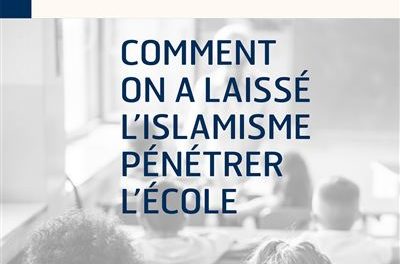 COMMENT ON A LAISSÉ L'ISLAMISME PÉNÉTRER L'ÉCOLE